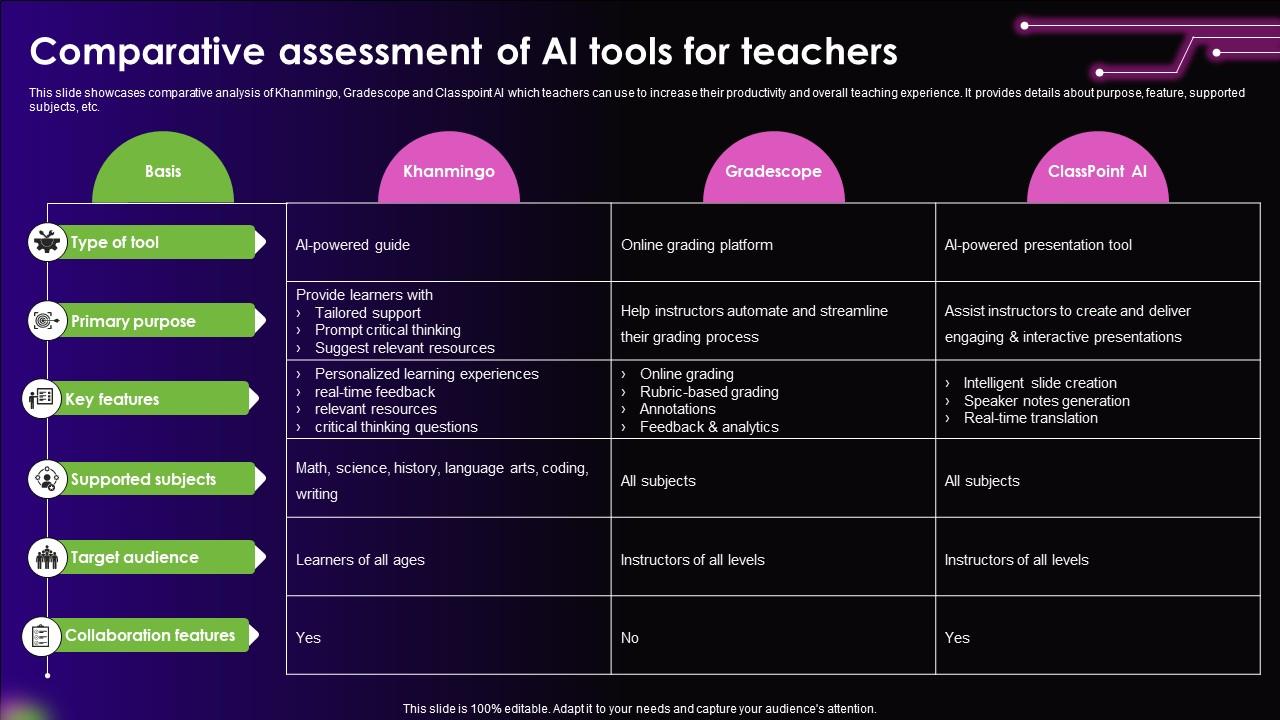 Comparative assessment of AI tools for teachers

This slide showcases comparative analysis of Khanmingo, Gradescope and Classpoint AI which teachers can use to increase their productivity and overall teaching experience. It provides details about purpose, feature, supported subjects, etc.

| Basis | Khanmingo | Gradescope | ClassPoint AI |
|---|---|---|---|
| Type of tool | AI-powered guide | Online grading platform | AI-powered presentation tool |
| Primary purpose | Provide learners with › Tailored support › Prompt critical thinking › Suggest relevant resources | Help instructors automate and streamline their grading process | Assist instructors to create and deliver engaging & interactive presentations |
| Key features | › Personalized learning experiences › real-time feedback › relevant resources › critical thinking questions | › Online grading › Rubric-based grading › Annotations › Feedback & analytics | › Intelligent slide creation › Speaker notes generation › Real-time translation |
| Supported subjects | Math, science, history, language arts, coding, writing | All subjects | All subjects |
| Target audience | Learners of all ages | Instructors of all levels | Instructors of all levels |
| Collaboration features | Yes | No | Yes |

This slide is 100% editable. Adapt it to your needs and capture your audience's attention.